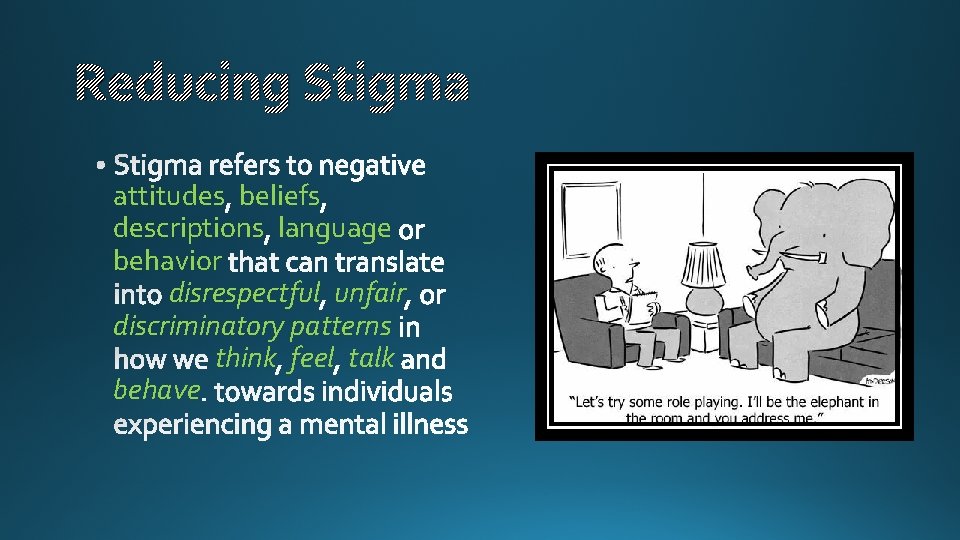 Reducing Stigma

• Stigma refers to negative attitudes, beliefs, descriptions, language or behavior that can translate into disrespectful, unfair, or discriminatory patterns in how we think, feel, talk and behave. towards individuals experiencing a mental illness

"Let's try some role playing. I'll be the elephant in the room and you address me."